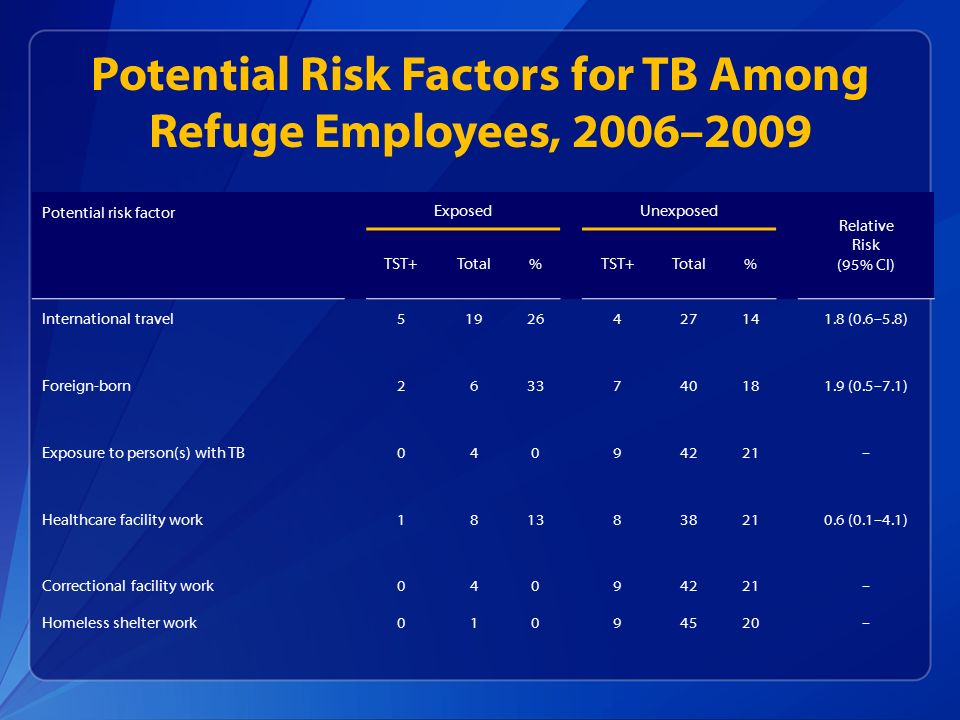 Potential Risk Factors for TB Among Refuge Employees, 2006–2009

| Potential risk factor | Exposed TST+ | Exposed Total | Exposed % | Unexposed TST+ | Unexposed Total | Unexposed % | Relative Risk (95% CI) |
|---|---|---|---|---|---|---|---|
| International travel | 5 | 19 | 26 | 4 | 27 | 14 | 1.8 (0.6–5.8) |
| Foreign-born | 2 | 6 | 33 | 7 | 40 | 18 | 1.9 (0.5–7.1) |
| Exposure to person(s) with TB | 0 | 4 | 0 | 9 | 42 | 21 | – |
| Healthcare facility work | 1 | 8 | 13 | 8 | 38 | 21 | 0.6 (0.1–4.1) |
| Correctional facility work | 0 | 4 | 0 | 9 | 42 | 21 | – |
| Homeless shelter work | 0 | 1 | 0 | 9 | 45 | 20 | – |